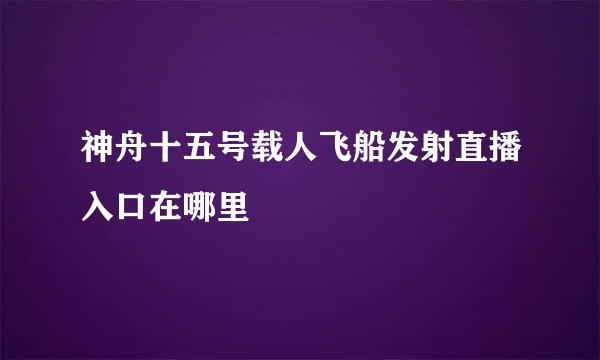 神舟十五号载人飞船发射直播入口在哪里